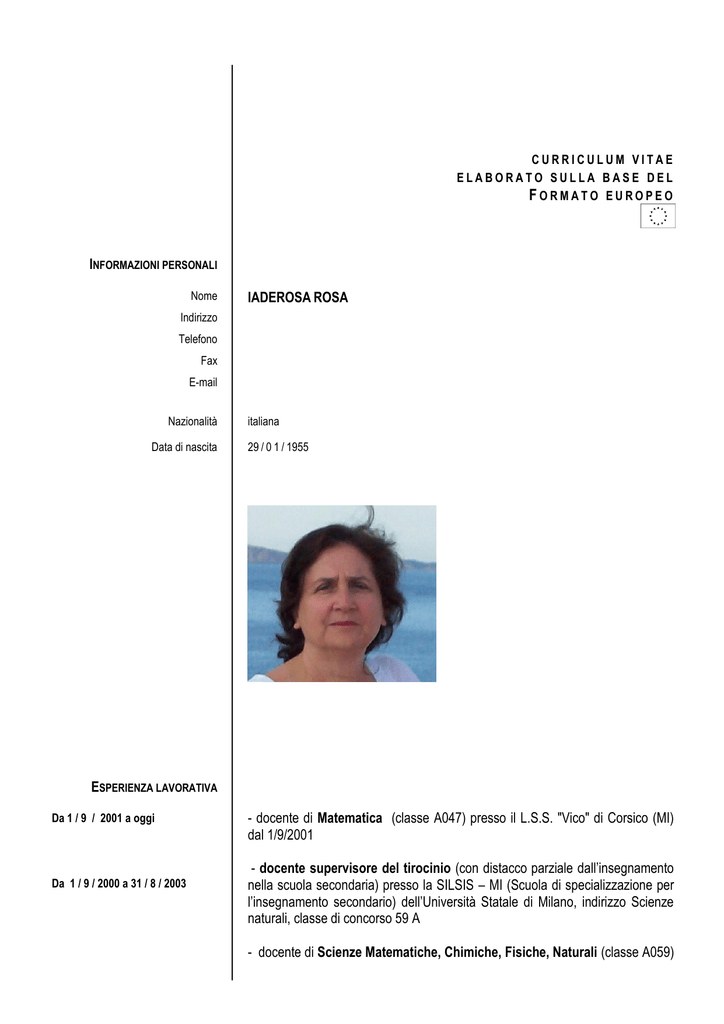 CURRICULUM VITAE
ELABORATO SULLA BASE DEL
FORMATO EUROPEO

INFORMAZIONI PERSONALI

Nome IADEROSA ROSA
Indirizzo
Telefono
Fax
E-mail

Nazionalità italiana
Data di nascita 29 / 0 1 / 1955

ESPERIENZA LAVORATIVA

Da 1 / 9 / 2001 a oggi

- docente di Matematica (classe A047) presso il L.S.S. "Vico" di Corsico (MI) dal 1/9/2001

Da 1 / 9 / 2000 a 31 / 8 / 2003

- docente supervisore del tirocinio (con distacco parziale dall'insegnamento nella scuola secondaria) presso la SILSIS – MI (Scuola di specializzazione per l'insegnamento secondario) dell'Università Statale di Milano, indirizzo Scienze naturali, classe di concorso 59 A

- docente di Scienze Matematiche, Chimiche, Fisiche, Naturali (classe A059)